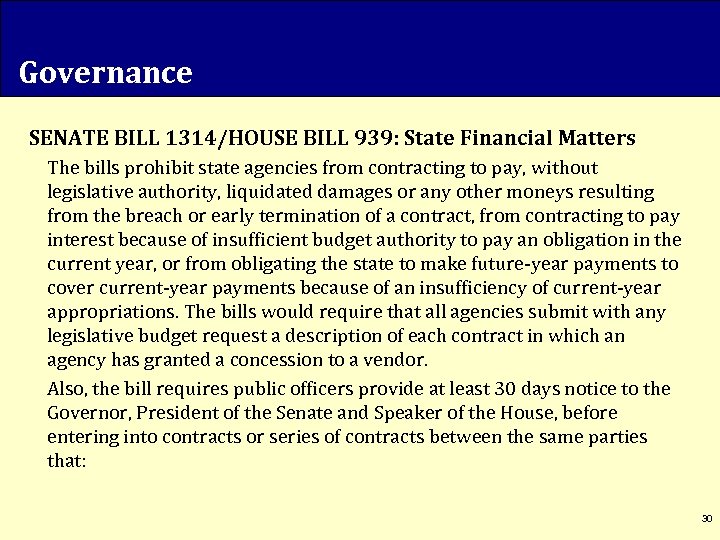 Governance

SENATE BILL 1314/HOUSE BILL 939: State Financial Matters

The bills prohibit state agencies from contracting to pay, without legislative authority, liquidated damages or any other moneys resulting from the breach or early termination of a contract, from contracting to pay interest because of insufficient budget authority to pay an obligation in the current year, or from obligating the state to make future-year payments to cover current-year payments because of an insufficiency of current-year appropriations. The bills would require that all agencies submit with any legislative budget request a description of each contract in which an agency has granted a concession to a vendor.

Also, the bill requires public officers provide at least 30 days notice to the Governor, President of the Senate and Speaker of the House, before entering into contracts or series of contracts between the same parties that:

30